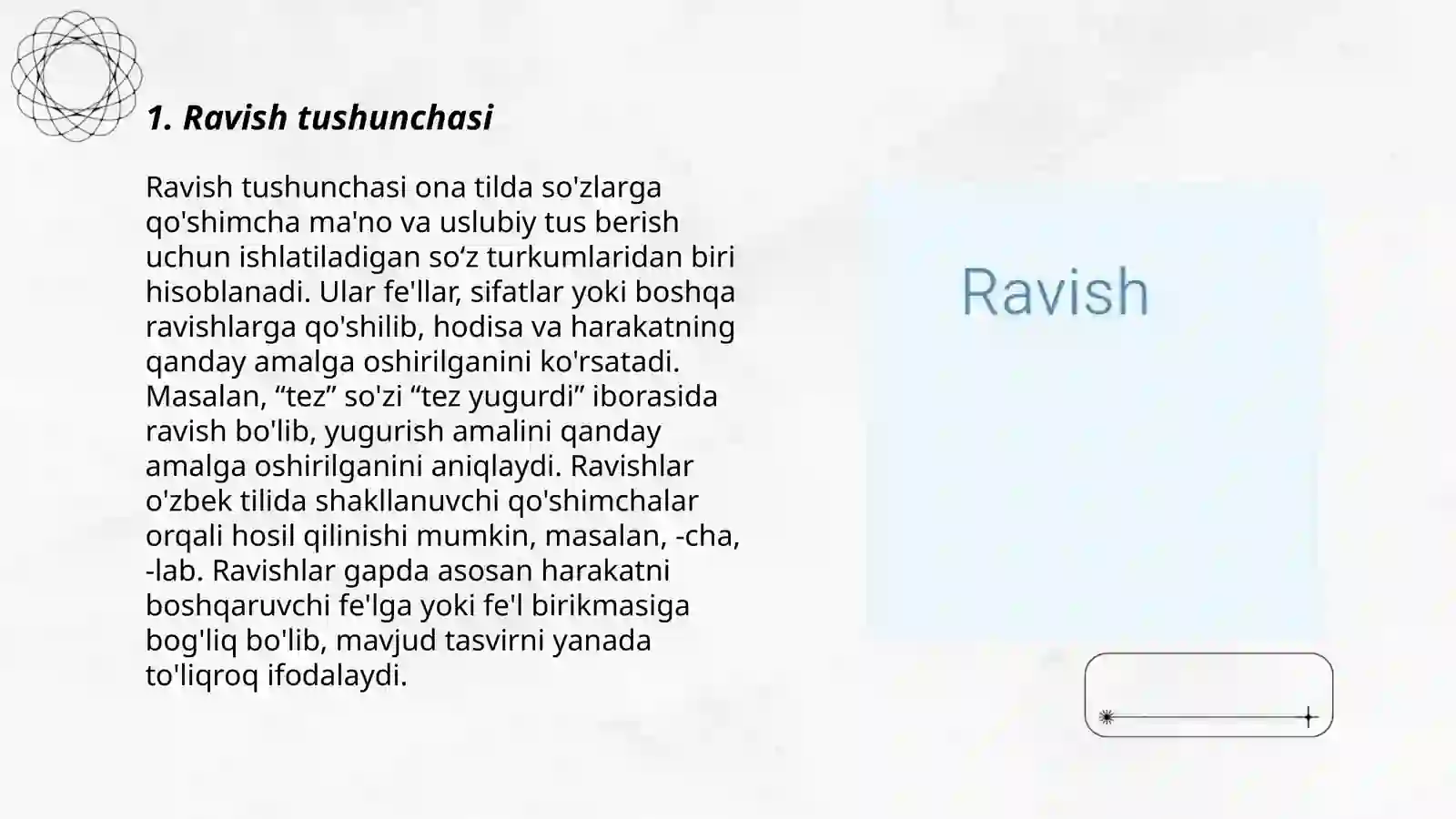 1. Ravish tushunchasi

Ravish tushunchasi ona tilda so'zlarga qo'shimcha ma'no va uslubiy tus berish uchun ishlatiladigan so‘z turkumlaridan biri hisoblanadi. Ular fe'llar, sifatlar yoki boshqa ravishlarga qo'shilib, hodisa va harakatning qanday amalga oshirilganini ko'rsatadi. Masalan, “tez” so'zi “tez yugurdi” iborasida ravish bo'lib, yugurish amalini qanday amalga oshirilganini aniqlaydi. Ravishlar o'zbek tilida shakllanuvchi qo'shimchalar orqali hosil qilinishi mumkin, masalan, -cha, -lab. Ravishlar gapda asosan harakatni boshqaruvchi fe'lga yoki fe'l birikmasiga bog'liq bo'lib, mavjud tasvirni yanada to'liqroq ifodalaydi.

Ravish